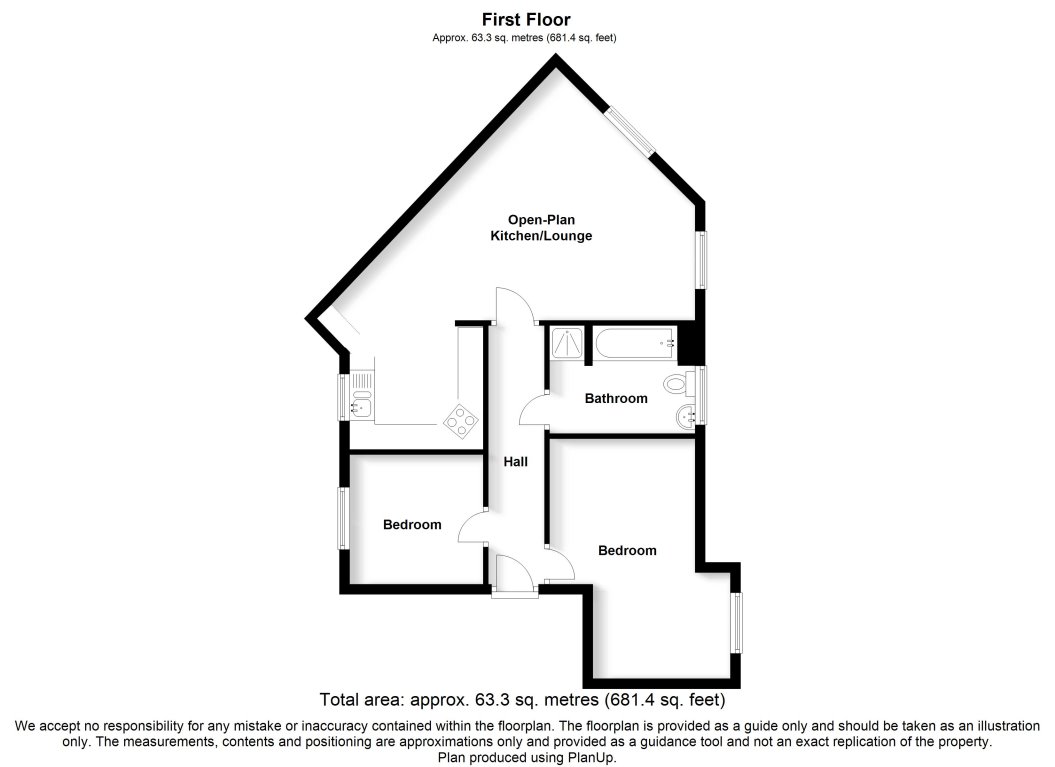 First Floor
Approx. 63.3 sq. metres (681.4 sq. feet)

Open-Plan Kitchen/Lounge

Bathroom

Hall

Bedroom

Bedroom

Total area: approx. 63.3 sq. metres (681.4 sq. feet)

We accept no responsibility for any mistake or inaccuracy contained within the floorplan. The floorplan is provided as a guide only and should be taken as an illustration only. The measurements, contents and positioning are approximations only and provided as a guidance tool and not an exact replication of the property.
Plan produced using PlanUp.